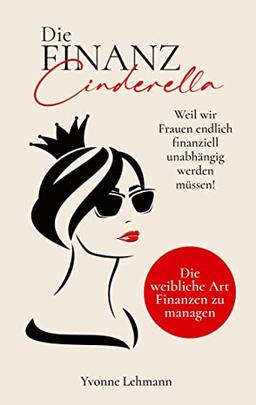 Die FINANZ Cinderella

Weil wir Frauen endlich finanziell unabhängig werden müssen!

Die weibliche Art Finanzen zu managen

Yvonne Lehmann